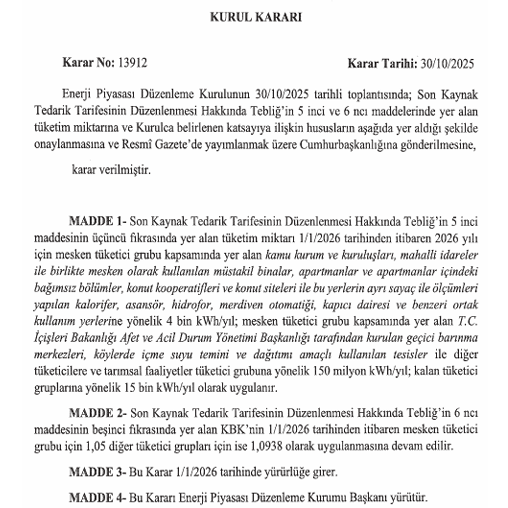 KURUL KARARI

Karar No: 13912 Karar Tarihi: 30/10/2025

Enerji Piyasası Düzenleme Kurulunun 30/10/2025 tarihli toplantısında; Son Kaynak Tedarik Tarifesinin Düzenlenmesi Hakkında Tebliğ'in 5 inci ve 6 ncı maddelerinde yer alan tüketim miktarına ve Kurulca belirlenen katsayıya ilişkin hususların aşağıda yer aldığı şekilde onaylanmasına ve Resmî Gazete'de yayımlanmak üzere Cumhurbaşkanlığına gönderilmesine,

karar verilmiştir.

MADDE 1- Son Kaynak Tedarik Tarifesinin Düzenlenmesi Hakkında Tebliğ'in 5 inci maddesinin üçüncü fıkrasında yer alan tüketim miktarı 1/1/2026 tarihinden itibaren 2026 yılı için mesken tüketici grubu kapsamında yer alan kamu kurum ve kuruluşları, mahalli idareler ile birlikte mesken olarak kullanılan müstakil binalar, apartmanlar ve apartmanlar içindeki bağımsız bölümler, konut kooperatifleri ve konut siteleri ile bu yerlerin ayrı sayaç ile ölçümleri yapılan kalorifer, asansör, hidrofor, merdiven otomatiği, kapıcı dairesi ve benzeri ortak kullanım yerlerine yönelik 4 bin kWh/yıl; mesken tüketici grubu kapsamında yer alan T.C. İçişleri Bakanlığı Afet ve Acil Durum Yönetimi Başkanlığı tarafından kurulan geçici barınma merkezleri, köylerde içme suyu temini ve dağıtımı amaçlı kullanılan tesisler ile diğer tüketicilere ve tarımsal faaliyetler tüketici grubuna yönelik 150 milyon kWh/yıl; kalan tüketici gruplarına yönelik 15 bin kWh/yıl olarak uygulanır.

MADDE 2- Son Kaynak Tedarik Tarifesinin Düzenlenmesi Hakkında Tebliğ'in 6 ncı maddesinin beşinci fıkrasında yer alan KBK'nin 1/1/2026 tarihinden itibaren mesken tüketici grubu için 1,05 diğer tüketici grupları için ise 1,0938 olarak uygulanmasına devam edilir.

MADDE 3- Bu Karar 1/1/2026 tarihinde yürürlüğe girer.

MADDE 4- Bu Kararı Enerji Piyasası Düzenleme Kurumu Başkanı yürütür.